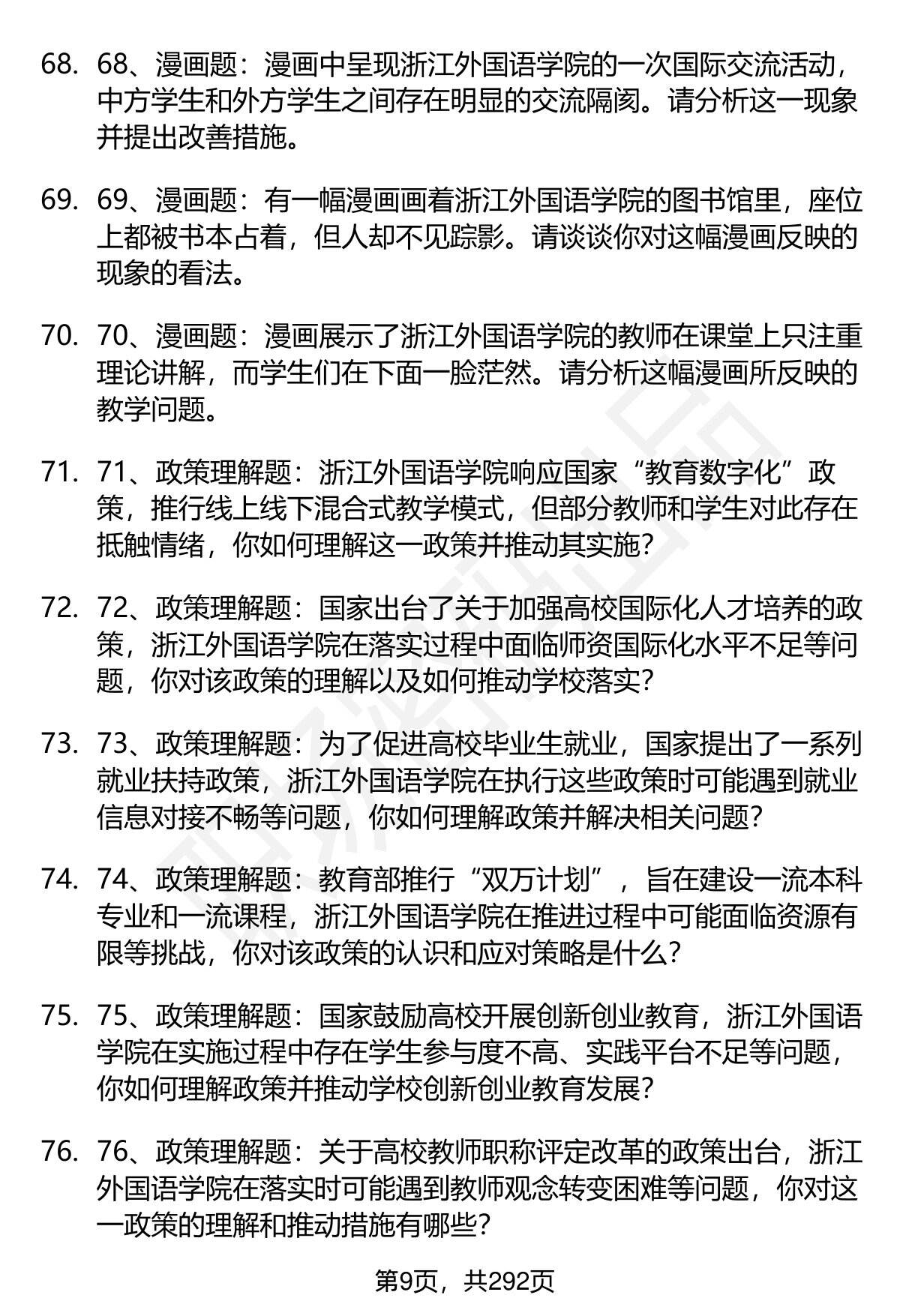 68. 68、漫画题：漫画中呈现浙江外国语学院的一次国际交流活动，中方学生和外方学生之间存在明显的交流隔阂。请分析这一现象并提出改善措施。

69. 69、漫画题：有一幅漫画画着浙江外国语学院的图书馆里，座位上都被书本占着，但人却不见踪影。请谈谈你对这幅漫画反映的现象的看法。

70. 70、漫画题：漫画展示了浙江外国语学院的教师在课堂上只注重理论讲解，而学生们在下面一脸茫然。请分析这幅漫画所反映的教学问题。

71. 71、政策理解题：浙江外国语学院响应国家“教育数字化”政策，推行线上线下混合式教学模式，但部分教师和学生对此存在抵触情绪，你如何理解这一政策并推动其实施？

72. 72、政策理解题：国家出台了关于加强高校国际化人才培养的政策，浙江外国语学院在落实过程中面临师资国际化水平不足等问题，你对该政策的理解以及如何推动学校落实？

73. 73、政策理解题：为了促进高校毕业生就业，国家提出了一系列就业扶持政策，浙江外国语学院在执行这些政策时可能遇到就业信息对接不畅等问题，你如何理解政策并解决相关问题？

74. 74、政策理解题：教育部推行“双万计划”，旨在建设一流本科专业和一流课程，浙江外国语学院在推进过程中可能面临资源有限等挑战，你对该政策的认识和应对策略是什么？

75. 75、政策理解题：国家鼓励高校开展创新创业教育，浙江外国语学院在实施过程中存在学生参与度不高、实践平台不足等问题，你如何理解政策并推动学校创新创业教育发展？

76. 76、政策理解题：关于高校教师职称评定改革的政策出台，浙江外国语学院在落实时可能遇到教师观念转变困难等问题，你对这一政策的理解和推动措施有哪些？

第9页，共292页